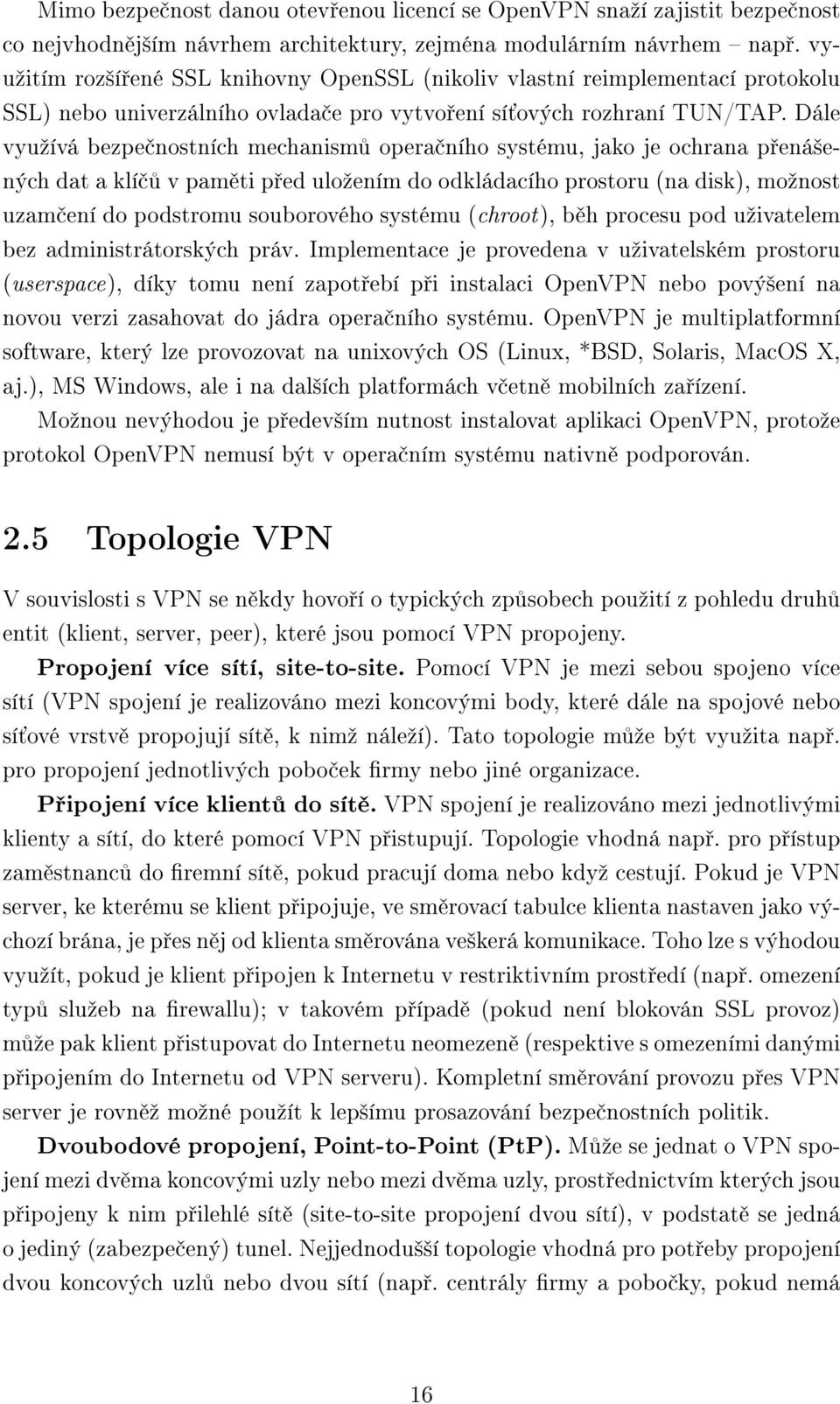 Mimo bezpečnost danou otevřenou licencí se OpenVPN snaží zajistit bezpečnost co nejvhodnějším návrhem architektury, zejména modulárním návrhem – např. využitím rozšířené SSL knihovny OpenSSL (nikoliv vlastní reimplementací protokolu SSL) nebo univerzálního ovladače pro vytvoření síťových rozhraní TUN/TAP. Dále využívá bezpečnostních mechanismů operačního systému, jako je ochrana přenášených dat a klíčů v paměti před uložením do odkládacího prostoru (na disk), možnost uzamčení do podstromu souborového systému (chroot), běh procesu pod uživatelem bez administrátorských práv. Implementace je provedena v uživatelském prostoru (userspace), díky tomu není zapotřebí při instalaci OpenVPN nebo povýšení na novou verzi zasahovat do jádra operačního systému. OpenVPN je multiplatformní software, který lze provozovat na unixových OS (Linux, *BSD, Solaris, MacOS X, aj.), MS Windows, ale i na dalších platformách včetně mobilních zařízení.

Možnou nevýhodou je především nutnost instalovat aplikaci OpenVPN, protože protokol OpenVPN nemusí být v operačním systému nativně podporován.

2.5 Topologie VPN

V souvislosti s VPN se někdy hovoří o typických způsobech použití z pohledu druhů entit (klient, server, peer), které jsou pomocí VPN propojeny.

Propojení více sítí, site-to-site. Pomocí VPN je mezi sebou spojeno více sítí (VPN spojení je realizováno mezi koncovými body, které dále na spojové nebo síťové vrstvě propojují sítě, k nimž náleží). Tato topologie může být využita např. pro propojení jednotlivých poboček firmy nebo jiné organizace.

Připojení více klientů do sítě. VPN spojení je realizováno mezi jednotlivými klienty a sítí, do které pomocí VPN přistupují. Topologie vhodná např. pro přístup zaměstnanců do firemní sítě, pokud pracují doma nebo když cestují. Pokud je VPN server, ke kterému se klient připojuje, ve směrovací tabulce klienta nastaven jako výchozí brána, je přes něj od klienta směrována veškerá komunikace. Toho lze s výhodou využít, pokud je klient připojen k Internetu v restriktivním prostředí (např. omezení typů služeb na firewallu); v takovém případě (pokud není blokován SSL provoz) může pak klient přistupovat do Internetu neomezeně (respektive s omezeními danými připojením do Internetu od VPN serveru). Kompletní směrování provozu přes VPN server je rovněž možné použít k lepšímu prosazování bezpečnostních politik.

Dvoubodové propojení, Point-to-Point (PtP). Může se jednat o VPN spojení mezi dvěma koncovými uzly nebo mezi dvěma uzly, prostřednictvím kterých jsou připojeny k nim přilehlé sítě (site-to-site propojení dvou sítí), v podstatě se jedná o jediný (zabezpečený) tunel. Nejjednodušší topologie vhodná pro potřeby propojení dvou koncových uzlů nebo dvou sítí (např. centrály firmy a pobočky, pokud nemá

16